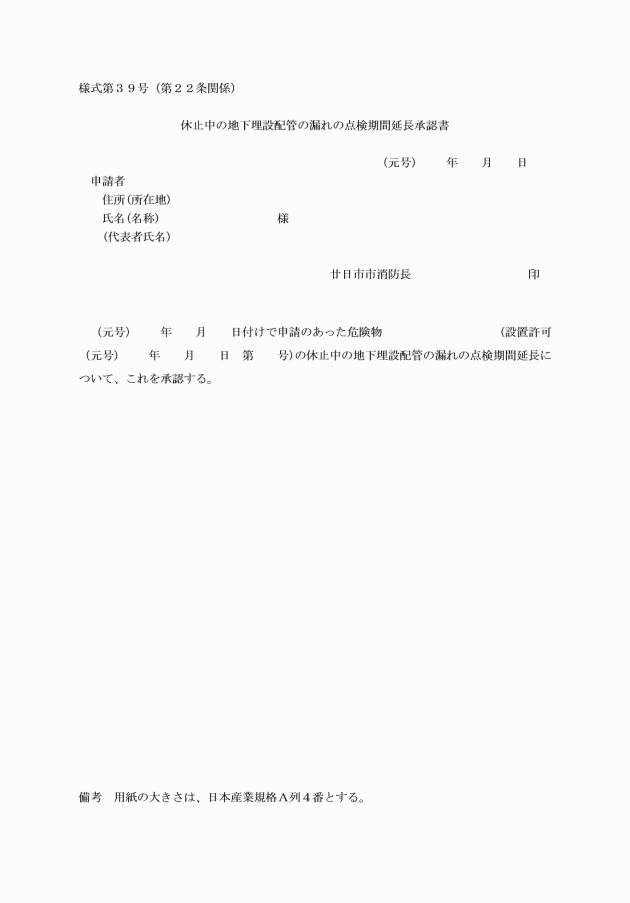 様式第３９号（第２２条関係）

休止中の地下埋設配管の漏れの点検期間延長承認書

（元号）　　年　　月　　日

申請者
住所(所在地)
氏名(名称)　　　　　　　　　様
(代表者氏名)

廿日市市消防長　　　　　　　　印

（元号）　　年　　月　　日付けで申請のあった危険物　　　　　　　　（設置許可（元号）　　年　　月　　日　第　　号）の休止中の地下埋設配管の漏れの点検期間延長について、これを承認する。

備考　用紙の大きさは、日本産業規格Ａ列４番とする。